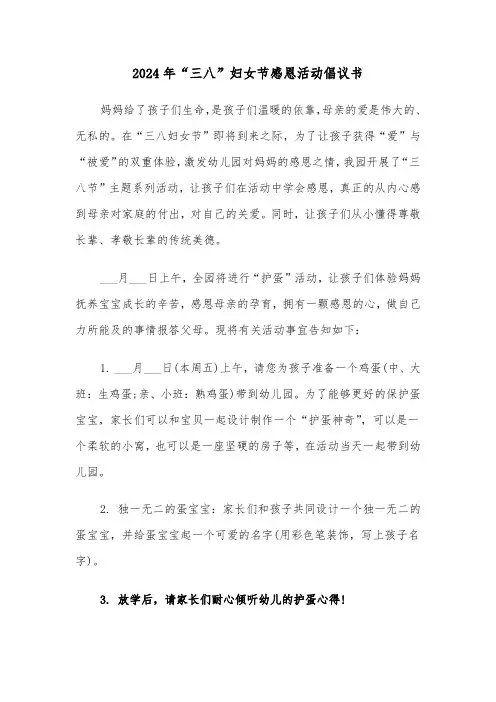 2024年“三八”妇女节感恩活动倡议书

妈妈给了孩子们生命，是孩子们温暖的依靠，母亲的爱是伟大的、无私的。在“三八妇女节”即将到来之际，为了让孩子获得“爱”与“被爱”的双重体验，激发幼儿园对妈妈的感恩之情，我园开展了“三八节”主题系列活动，让孩子们在活动中学会感恩，真正的从内心感到母亲对家庭的付出，对自己的关爱。同时，让孩子们从小懂得尊敬长辈、孝敬长辈的传统美德。

___月___日上午，全园将进行“护蛋”活动，让孩子们体验妈妈抚养宝宝成长的辛苦，感恩母亲的孕育，拥有一颗感恩的心，做自己力所能及的事情报答父母。现将有关活动事宜告知如下：

1. ___月___日(本周五)上午，请您为孩子准备一个鸡蛋(中、大班：生鸡蛋;亲、小班：熟鸡蛋)带到幼儿园。为了能够更好的保护蛋宝宝，家长们可以和宝贝一起设计制作一个“护蛋神奇”，可以是一个柔软的小窝，也可以是一座坚硬的房子等，在活动当天一起带到幼儿园。

2. 独一无二的蛋宝宝：家长们和孩子共同设计一个独一无二的蛋宝宝，并给蛋宝宝起一个可爱的名字(用彩色笔装饰，写上孩子名字)。

3. 放学后，请家长们耐心倾听幼儿的护蛋心得!